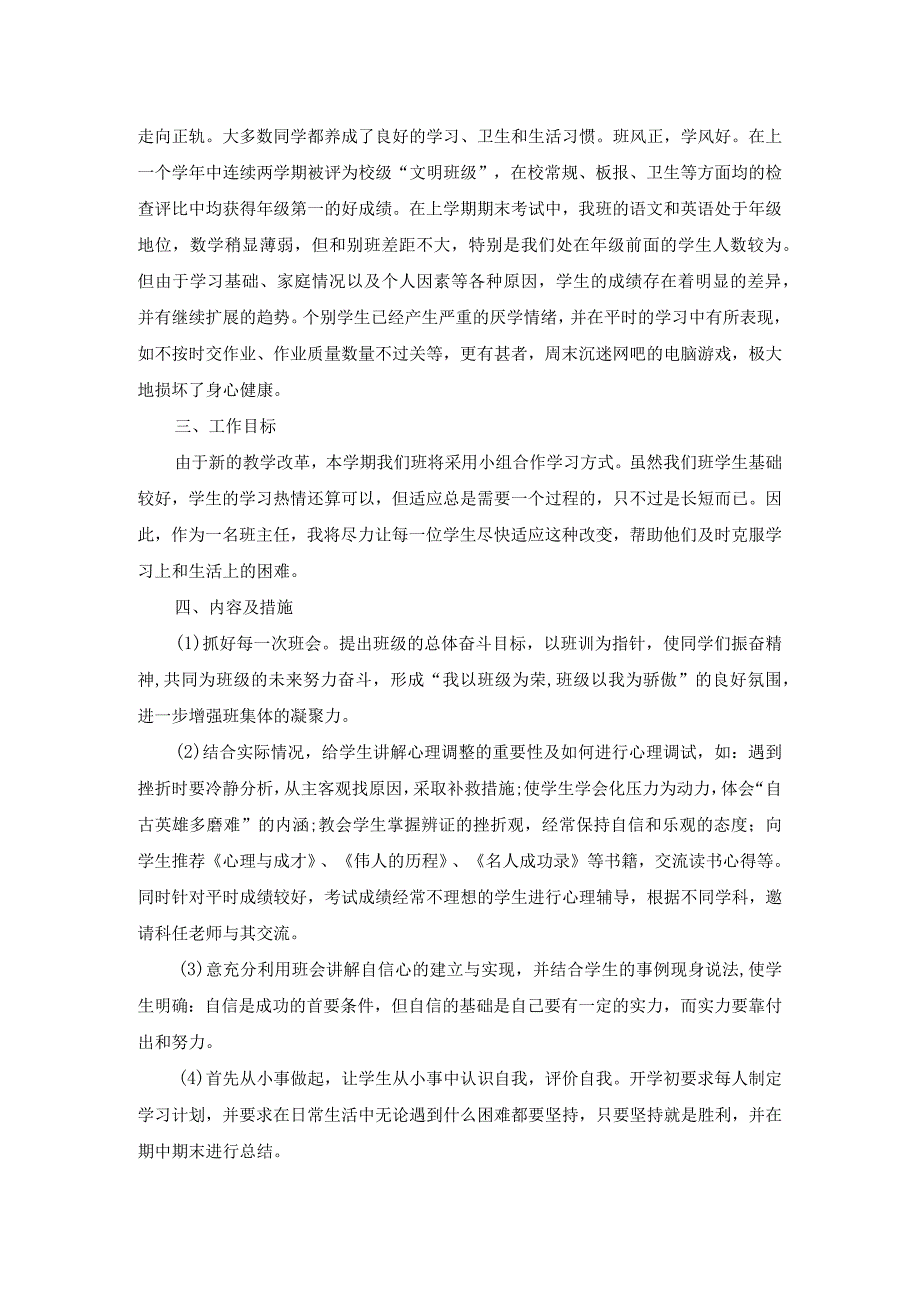 走向正轨。大多数同学都养成了良好的学习、卫生和生活习惯。班风正，学风好。在上一个学年中连续两学期被评为校级“文明班级”，在校常规、板报、卫生等方面均的检查评比中均获得年级第一的好成绩。在上学期期末考试中，我班的语文和英语处于年级地位，数学稍显薄弱，但和别班差距不大，特别是我们处在年级前面的学生人数较为。但由于学习基础、家庭情况以及个人因素等各种原因，学生的成绩存在着明显的差异，并有继续扩展的趋势。个别学生已经产生严重的厌学情绪，并在平时的学习中有所表现，如不按时交作业、作业质量数量不过关等，更有甚者，周末沉迷网吧的电脑游戏，极大地损坏了身心健康。

三、工作目标

由于新的教学改革，本学期我们班将采用小组合作学习方式。虽然我们班学生基础较好，学生的学习热情还算可以，但适应总是需要一个过程的，只不过是长短而已。因此，作为一名班主任，我将尽力让每一位学生尽快适应这种改变，帮助他们及时克服学习上和生活上的困难。

四、内容及措施

(1)抓好每一次班会。提出班级的总体奋斗目标，以班训为指针，使同学们振奋精神,共同为班级的未来努力奋斗，形成“我以班级为荣,班级以我为骄傲”的良好氛围，进一步增强班集体的凝聚力。

(2)结合实际情况，给学生讲解心理调整的重要性及如何进行心理调试，如：遇到挫折时要冷静分析，从主客观找原因，采取补救措施;使学生学会化压力为动力，体会“自古英雄多磨难”的内涵;教会学生掌握辨证的挫折观，经常保持自信和乐观的态度；向学生推荐《心理与成才》、《伟人的历程》、《名人成功录》等书籍，交流读书心得等。同时针对平时成绩较好，考试成绩经常不理想的学生进行心理辅导，根据不同学科，邀请科任老师与其交流。

(3)意充分利用班会讲解自信心的建立与实现，并结合学生的事例现身说法,使学生明确：自信是成功的首要条件，但自信的基础是自己要有一定的实力，而实力要靠付出和努力。

(4)首先从小事做起，让学生从小事中认识自我，评价自我。开学初要求每人制定学习计划，并要求在日常生活中无论遇到什么困难都要坚持，只要坚持就是胜利，并在期中期末进行总结。